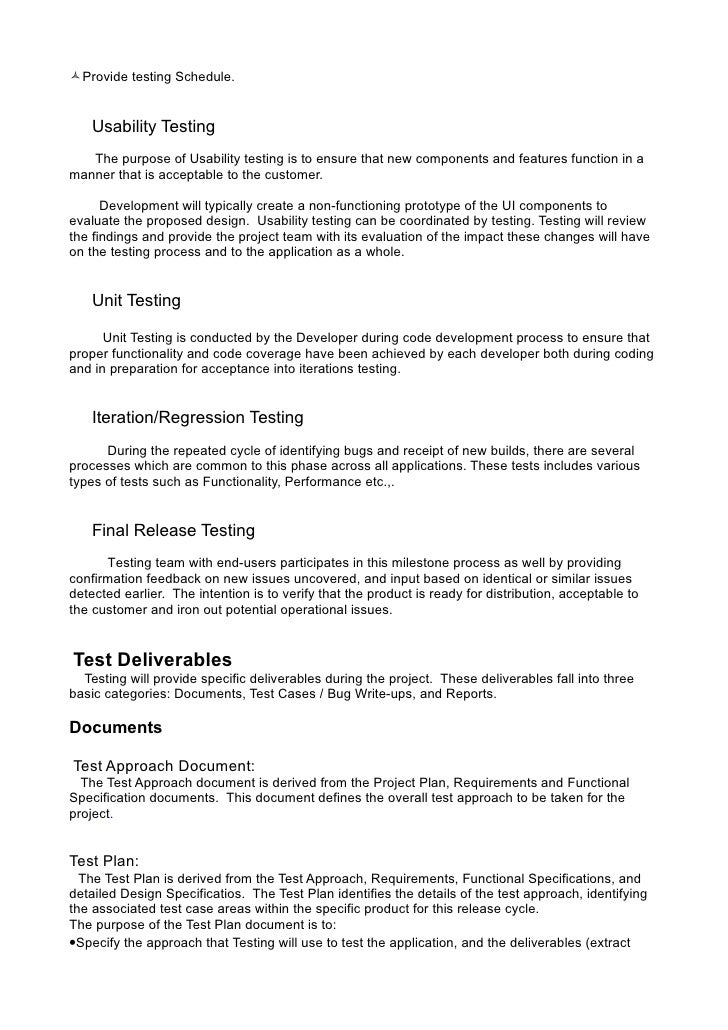 Provide testing Schedule.

Usability Testing

The purpose of Usability testing is to ensure that new components and features function in a manner that is acceptable to the customer.

Development will typically create a non-functioning prototype of the UI components to evaluate the proposed design. Usability testing can be coordinated by testing. Testing will review the findings and provide the project team with its evaluation of the impact these changes will have on the testing process and to the application as a whole.

Unit Testing

Unit Testing is conducted by the Developer during code development process to ensure that proper functionality and code coverage have been achieved by each developer both during coding and in preparation for acceptance into iterations testing.

Iteration/Regression Testing

During the repeated cycle of identifying bugs and receipt of new builds, there are several processes which are common to this phase across all applications. These tests includes various types of tests such as Functionality, Performance etc.,.

Final Release Testing

Testing team with end-users participates in this milestone process as well by providing confirmation feedback on new issues uncovered, and input based on identical or similar issues detected earlier. The intention is to verify that the product is ready for distribution, acceptable to the customer and iron out potential operational issues.

Test Deliverables

Testing will provide specific deliverables during the project. These deliverables fall into three basic categories: Documents, Test Cases / Bug Write-ups, and Reports.

Documents

Test Approach Document:

The Test Approach document is derived from the Project Plan, Requirements and Functional Specification documents. This document defines the overall test approach to be taken for the project.

Test Plan:

The Test Plan is derived from the Test Approach, Requirements, Functional Specifications, and detailed Design Specificatios. The Test Plan identifies the details of the test approach, identifying the associated test case areas within the specific product for this release cycle.
The purpose of the Test Plan document is to:
•Specify the approach that Testing will use to test the application, and the deliverables (extract